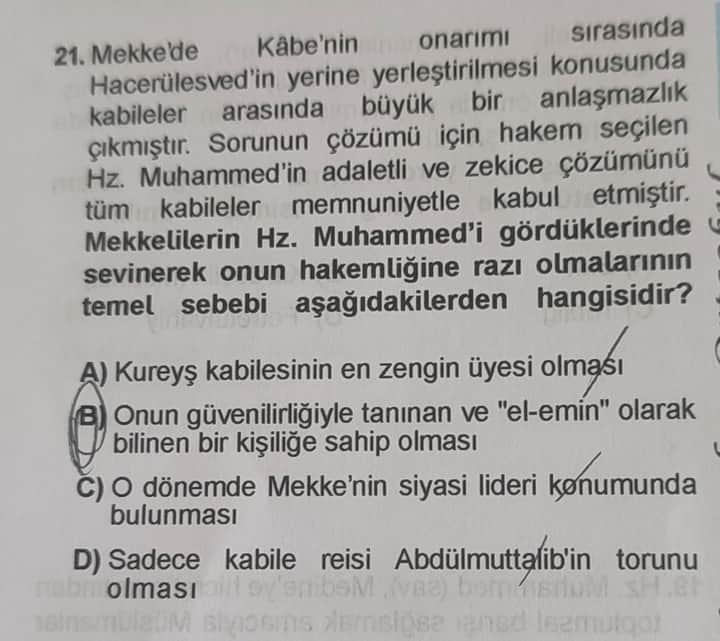 21. Mekke'de Kâbe'nin onarımı sırasında Hacerülesved'in yerine yerleştirilmesi konusunda kabileler arasında büyük bir anlaşmazlık çıkmıştır. Sorunun çözümü için hakem seçilen Hz. Muhammed'in adaletli ve zekice çözümünü tüm kabileler memnuniyetle kabul etmiştir. Mekkelilerin Hz. Muhammed'i gördüklerinde sevinerek onun hakemliğine razı olmalarının temel sebebi aşağıdakilerden hangisidir?

A) Kureyş kabilesinin en zengin üyesi olması

B) Onun güvenilirliğiyle tanınan ve "el-emin" olarak bilinen bir kişiliğe sahip olması

C) O dönemde Mekke'nin siyasi lideri konumunda bulunması

D) Sadece kabile reisi Abdülmuttalib'in torunu olması